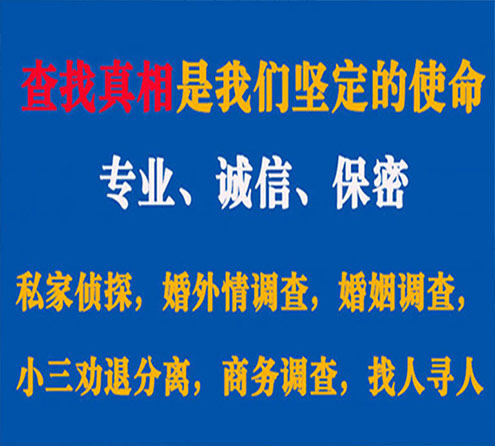 查找真相是我们坚定的使命

专业、诚信、保密

私家侦探，婚外情调查，婚姻调查，

小三劝退分离，商务调查，找人寻人